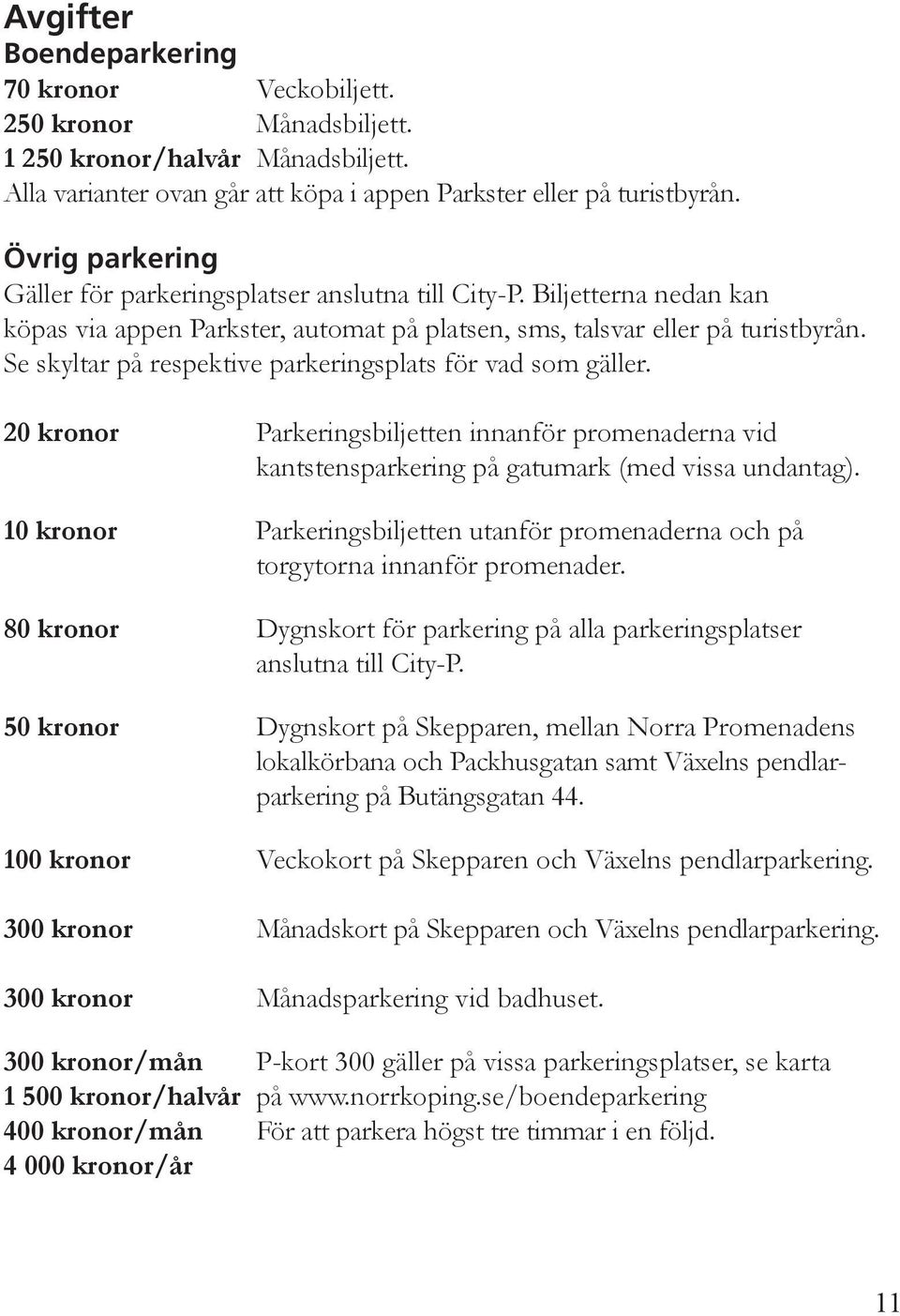 Avgifter
Boendeparkering

70 kronor Veckobiljett.
250 kronor Månadsbiljett.
1 250 kronor/halvår Månadsbiljett.
Alla varianter ovan går att köpa i appen Parkster eller på turistbyrån.

Övrig parkering
Gäller för parkeringsplatser anslutna till City-P. Biljetterna nedan kan köpas via appen Parkster, automat på platsen, sms, talsvar eller på turistbyrån. Se skyltar på respektive parkeringsplats för vad som gäller.

20 kronor Parkeringsbiljetten innanför promenaderna vid kantstensparkering på gatumark (med vissa undantag).

10 kronor Parkeringsbiljetten utanför promenaderna och på torgytorna innanför promenader.

80 kronor Dygnskort för parkering på alla parkeringsplatser anslutna till City-P.

50 kronor Dygnskort på Skepparen, mellan Norra Promenadens lokalkörbana och Packhusgatan samt Växelns pendlarparkering på Butängsgatan 44.

100 kronor Veckokort på Skepparen och Växelns pendlarparkering.

300 kronor Månadskort på Skepparen och Växelns pendlarparkering.

300 kronor Månadsparkering vid badhuset.

300 kronor/mån P-kort 300 gäller på vissa parkeringsplatser, se karta
1 500 kronor/halvår på www.norrkoping.se/boendeparkering
400 kronor/mån För att parkera högst tre timmar i en följd.
4 000 kronor/år

11